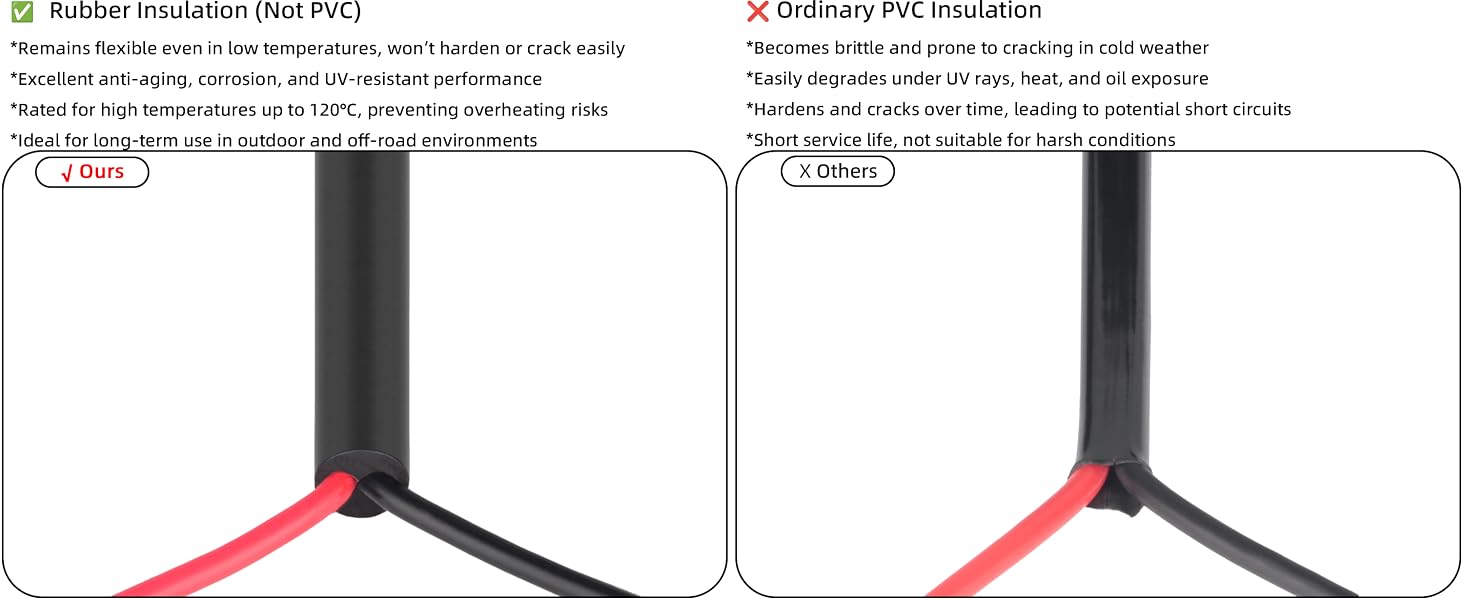 ✅ Rubber Insulation (Not PVC)

*Remains flexible even in low temperatures, won't harden or crack easily

*Excellent anti-aging, corrosion, and UV-resistant performance

*Rated for high temperatures up to 120°C, preventing overheating risks

*Ideal for long-term use in outdoor and off-road environments

√ Ours

❌ Ordinary PVC Insulation

*Becomes brittle and prone to cracking in cold weather

*Easily degrades under UV rays, heat, and oil exposure

*Hardens and cracks over time, leading to potential short circuits

*Short service life, not suitable for harsh conditions

X Others